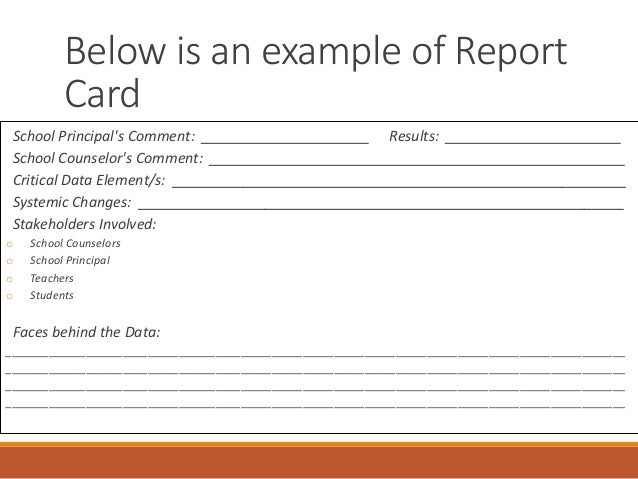 Below is an example of Report Card

School Principal's Comment: ____ Results: ____

School Counselor's Comment: ____

Critical Data Element/s: ____

Systemic Changes: ____

Stakeholders Involved:

• School Counselors
• School Principal
• Teachers
• Students

Faces behind the Data:

____

____

____

____